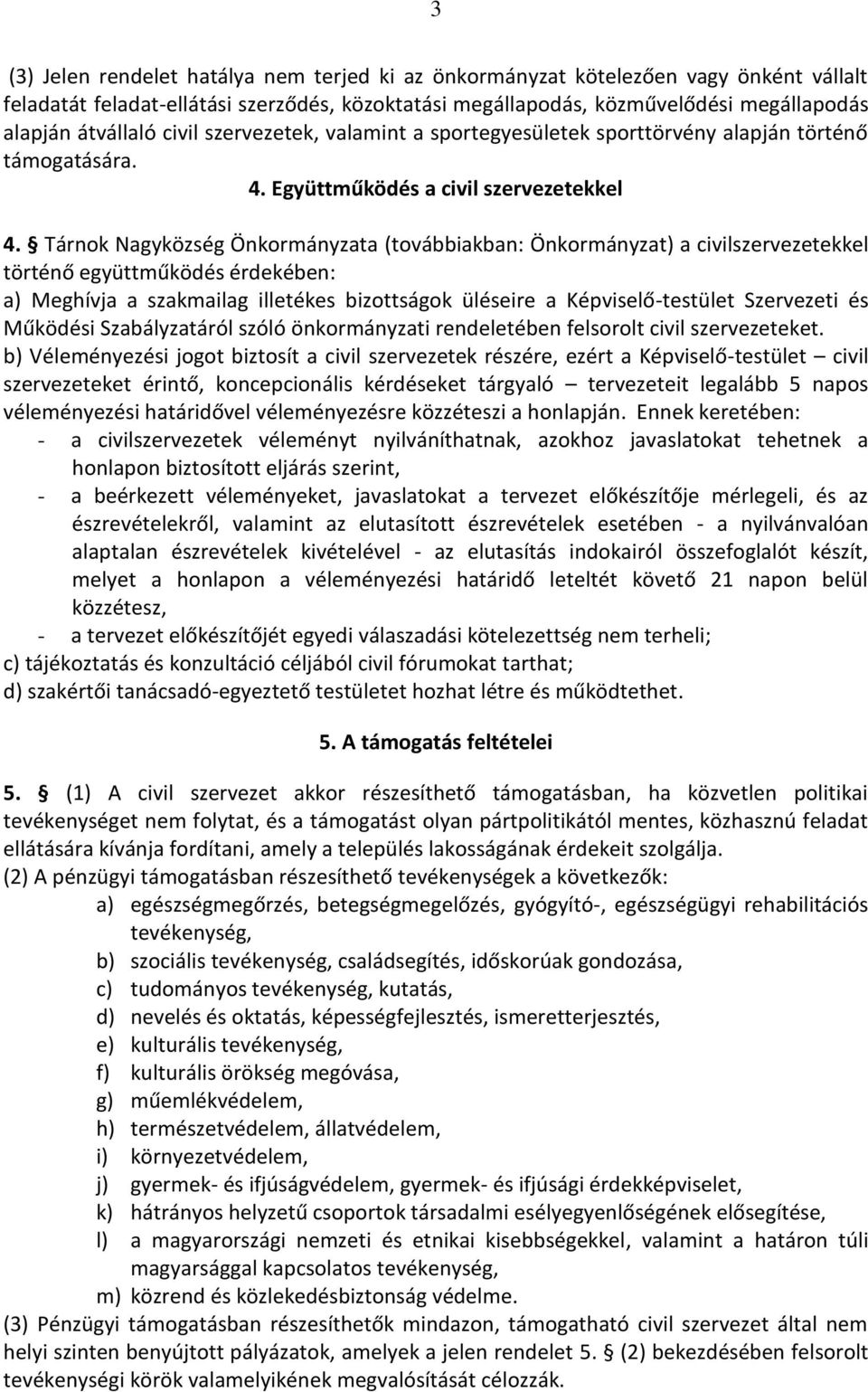 3

(3) Jelen rendelet hatálya nem terjed ki az önkormányzat kötelezően vagy önként vállalt feladatát feladat-ellátási szerződés, közoktatási megállapodás, közművelődési megállapodás alapján átvállaló civil szervezetek, valamint a sportegyesületek sporttörvény alapján történő támogatására.

4. Együttműködés a civil szervezetekkel

4. § Tárnok Nagyközség Önkormányzata (továbbiakban: Önkormányzat) a civilszervezetekkel történő együttműködés érdekében:
a) Meghívja a szakmailag illetékes bizottságok üléseire a Képviselő-testület Szervezeti és Működési Szabályzatáról szóló önkormányzati rendeletében felsorolt civil szervezeteket.
b) Véleményezési jogot biztosít a civil szervezetek részére, ezért a Képviselő-testület – civil szervezeteket érintő, koncepcionális kérdéseket tárgyaló – tervezeteit legalább 5 napos véleményezési határidővel véleményezésre közzéteszi a honlapján. Ennek keretében:
- a civilszervezetek véleményt nyilváníthatnak, azokhoz javaslatokat tehetnek a honlapon biztosított eljárás szerint,
- a beérkezett véleményeket, javaslatokat a tervezet előkészítője mérlegeli, és az észrevételekről, valamint az elutasított észrevételek esetében - a nyilvánvalóan alaptalan észrevételek kivételével - az elutasítás indokairól összefoglalót készít, melyet a honlapon a véleményezési határidő leteltét követő 21 napon belül közzétesz,
- a tervezet előkészítőjét egyedi válaszadási kötelezettség nem terheli;
c) tájékoztatás és konzultáció céljából civil fórumokat tarthat;
d) szakértői tanácsadó-egyeztető testületet hozhat létre és működtethet.

5. A támogatás feltételei

5. § (1) A civil szervezet akkor részesíthető támogatásban, ha közvetlen politikai tevékenységet nem folytat, és a támogatást olyan pártpolitikától mentes, közhasznú feladat ellátására kívánja fordítani, amely a település lakosságának érdekeit szolgálja.
(2) A pénzügyi támogatásban részesíthető tevékenységek a következők:
a) egészségmegőrzés, betegségmegelőzés, gyógyító-, egészségügyi rehabilitációs tevékenység,
b) szociális tevékenység, családsegítés, időskorúak gondozása,
c) tudományos tevékenység, kutatás,
d) nevelés és oktatás, képességfejlesztés, ismeretterjesztés,
e) kulturális tevékenység,
f) kulturális örökség megóvása,
g) műemlékvédelem,
h) természetvédelem, állatvédelem,
i) környezetvédelem,
j) gyermek- és ifjúságvédelem, gyermek- és ifjúsági érdekképviselet,
k) hátrányos helyzetű csoportok társadalmi esélyegyenlőségének elősegítése,
l) a magyarországi nemzeti és etnikai kisebbségekkel, valamint a határon túli magyarsággal kapcsolatos tevékenység,
m) közrend és közlekedésbiztonság védelme.
(3) Pénzügyi támogatásban részesíthetők mindazon, támogatható civil szervezet által nem helyi szinten benyújtott pályázatok, amelyek a jelen rendelet 5. § (2) bekezdésében felsorolt tevékenységi körök valamelyikének megvalósítását célozzák.